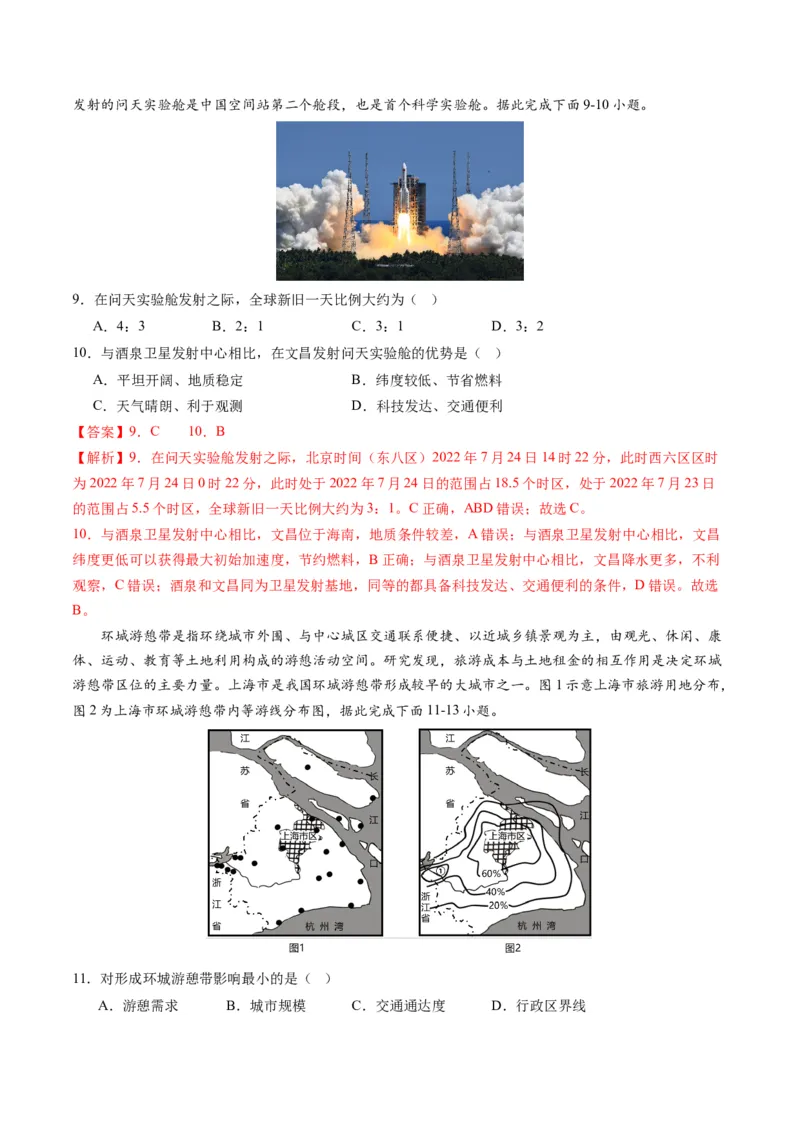 发射的问天实验舱是中国空间站第二个舱段，也是首个科学实验舱。据此完成下面9-10小题。

9．在问天实验舱发射之际，全球新旧一天比例大约为（ ）

A．4：3　B．2：1　C．3：1　D．3：2

10．与酒泉卫星发射中心相比，在文昌发射问天实验舱的优势是（ ）

A．平坦开阔、地质稳定　B．纬度较低、节省燃料

C．天气晴朗、利于观测　D．科技发达、交通便利

【答案】9．C　10．B

【解析】9．在问天实验舱发射之际，北京时间（东八区）2022年7月24日14时22分，此时西六区区时为2022年7月24日0时22分，此时处于2022年7月24日的范围占18.5个时区，处于2022年7月23日的范围占5.5个时区，全球新旧一天比例大约为3：1。C正确，ABD错误；故选C。

10．与酒泉卫星发射中心相比，文昌位于海南，地质条件较差，A错误；与酒泉卫星发射中心相比，文昌纬度更低可以获得最大初始加速度，节约燃料，B正确；与酒泉卫星发射中心相比，文昌降水更多，不利观察，C错误；酒泉和文昌同为卫星发射基地，同等的都具备科技发达、交通便利的条件，D错误。故选B。

环城游憩带是指环绕城市外围、与中心城区交通联系便捷、以近城乡镇景观为主，由观光、休闲、康体、运动、教育等土地利用构成的游憩活动空间。研究发现，旅游成本与土地租金的相互作用是决定环城游憩带区位的主要力量。上海市是我国环城游憩带形成较早的大城市之一。图1示意上海市旅游用地分布，图2为上海市环城游憩带内等游线分布图，据此完成下面11-13小题。

江 苏 省 长 江 口 上海市区 浙 江 省 杭 州 湾
图1

江 苏 省 长 江 口 上海市区 ① 60% 40% 20% 浙 江 省 杭 州 湾
图2

11．对形成环城游憩带影响最小的是（ ）

A．游憩需求　B．城市规模　C．交通通达度　D．行政区界线